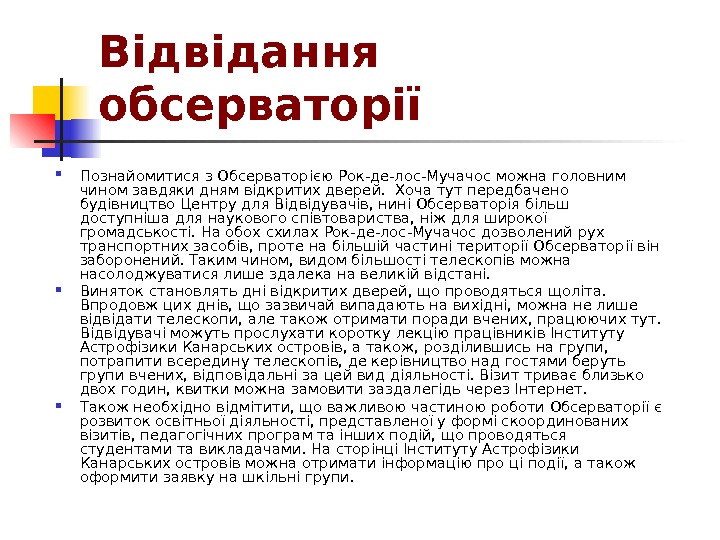 Відвідання обсерваторії

Познайомитися з Обсерваторією Рок-де-лос-Мучачос можна головним чином завдяки дням відкритих дверей. Хоча тут передбачено будівництво Центру для Відвідувачів, нині Обсерваторія більш доступніша для наукового співтовариства, ніж для широкої громадськості. На обох схилах Рок-де-лос-Мучачос дозволений рух транспортних засобів, проте на більшій частині території Обсерваторії він заборонений. Таким чином, видом більшості телескопів можна насолоджуватися лише здалека на великій відстані.

Виняток становлять дні відкритих дверей, що проводяться щоліта. Впродовж цих днів, що зазвичай випадають на вихідні, можна не лише відвідати телескопи, але також отримати поради вчених, працюючих тут. Відвідувачі можуть прослухати коротку лекцію працівників Інституту Астрофізики Канарських островів, а також, розділившись на групи, потрапити всередину телескопів, де керівництво над гостями беруть групи вчених, відповідальні за цей вид діяльності. Візит триває близько двох годин, квитки можна замовити заздалегідь через Інтернет.

Також необхідно відмітити, що важливою частиною роботи Обсерваторії є розвиток освітньої діяльності, представленої у формі скоординованих візитів, педагогічних програм та інших подій, що проводяться студентами та викладачами. На сторінці Інституту Астрофізики Канарських островів можна отримати інформацію про ці події, а також оформити заявку на шкільні групи.